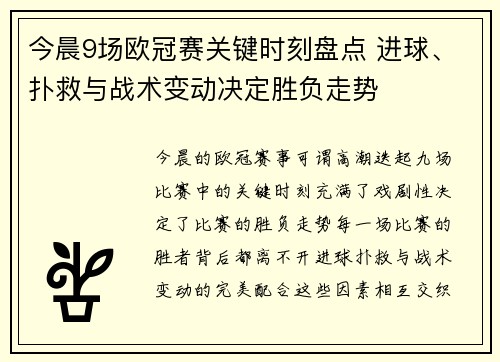 今晨9场欧冠赛关键时刻盘点 进球、扑救与战术变动决定胜负走势

今晨的欧冠赛事可谓高潮迭起九场比赛中的关键时刻充满了戏剧性决定了比赛的胜负走势每一场比赛的胜者背后都离不开进球扑救与战术变动的完美配合这些因素相互交织